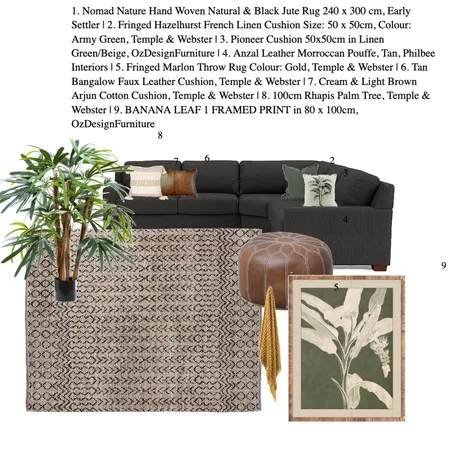 1. Nomad Nature Hand Woven Natural & Black Jute Rug 240 x 300 cm, Early Settler | 2. Fringed Hazelhurst French Linen Cushion Size: 50 x 50cm, Colour: Army Green, Temple & Webster | 3. Pioneer Cushion 50x50cm in Linen Green/Beige, OzDesignFurniture | 4. Anzal Leather Morroccan Pouffe, Tan, Philbee Interiors | 5. Fringed Marlon Throw Rug Colour: Gold, Temple & Webster | 6. Tan Bangalow Faux Leather Cushion, Temple & Webster | 7. Cream & Light Brown Arjun Cotton Cushion, Temple & Webster | 8. 100cm Rhapis Palm Tree, Temple & Webster | 9. BANANA LEAF 1 FRAMED PRINT in 80 x 100cm, OzDesignFurniture

8

7

6

2

3

4

9

5